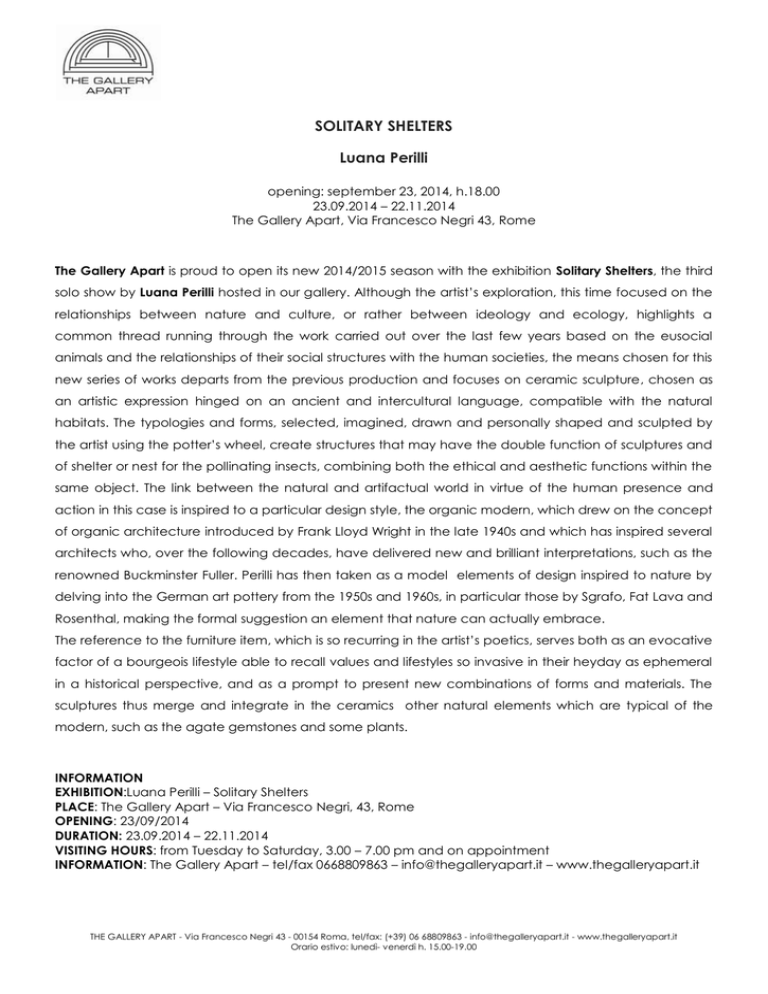 THE GALLERY APART

SOLITARY SHELTERS

Luana Perilli

opening: september 23, 2014, h.18.00
23.09.2014 – 22.11.2014
The Gallery Apart, Via Francesco Negri 43, Rome

The Gallery Apart is proud to open its new 2014/2015 season with the exhibition Solitary Shelters, the third solo show by Luana Perilli hosted in our gallery. Although the artist's exploration, this time focused on the relationships between nature and culture, or rather between ideology and ecology, highlights a common thread running through the work carried out over the last few years based on the eusocial animals and the relationships of their social structures with the human societies, the means chosen for this new series of works departs from the previous production and focuses on ceramic sculpture, chosen as an artistic expression hinged on an ancient and intercultural language, compatible with the natural habitats. The typologies and forms, selected, imagined, drawn and personally shaped and sculpted by the artist using the potter's wheel, create structures that may have the double function of sculptures and of shelter or nest for the pollinating insects, combining both the ethical and aesthetic functions within the same object. The link between the natural and artifactual world in virtue of the human presence and action in this case is inspired to a particular design style, the organic modern, which drew on the concept of organic architecture introduced by Frank Lloyd Wright in the late 1940s and which has inspired several architects who, over the following decades, have delivered new and brilliant interpretations, such as the renowned Buckminster Fuller. Perilli has then taken as a model elements of design inspired to nature by delving into the German art pottery from the 1950s and 1960s, in particular those by Sgrafo, Fat Lava and Rosenthal, making the formal suggestion an element that nature can actually embrace.
The reference to the furniture item, which is so recurring in the artist's poetics, serves both as an evocative factor of a bourgeois lifestyle able to recall values and lifestyles so invasive in their heyday as ephemeral in a historical perspective, and as a prompt to present new combinations of forms and materials. The sculptures thus merge and integrate in the ceramics other natural elements which are typical of the modern, such as the agate gemstones and some plants.

INFORMATION
EXHIBITION:Luana Perilli – Solitary Shelters
PLACE: The Gallery Apart – Via Francesco Negri, 43, Rome
OPENING: 23/09/2014
DURATION: 23.09.2014 – 22.11.2014
VISITING HOURS: from Tuesday to Saturday, 3.00 – 7.00 pm and on appointment
INFORMATION: The Gallery Apart – tel/fax 0668809863 – info@thegalleryapart.it – www.thegalleryapart.it

THE GALLERY APART - Via Francesco Negri 43 - 00154 Roma, tel/fax: (+39) 06 68809863 - info@thegalleryapart.it - www.thegalleryapart.it
Orario estivo: lunedì- venerdì h. 15.00-19.00